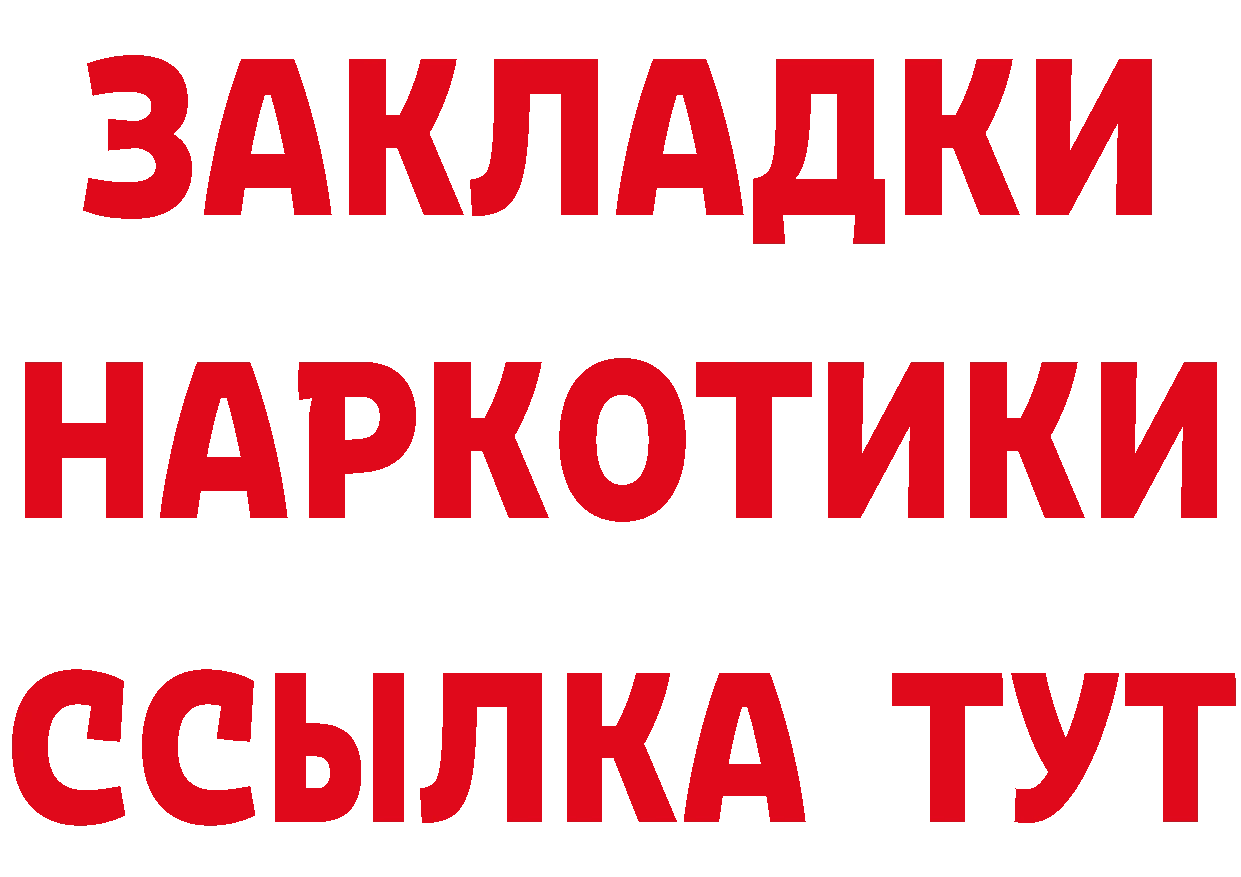 ЗАКЛАДКИ
НАРКОТИКИ
ССЫЛКА ТУТ